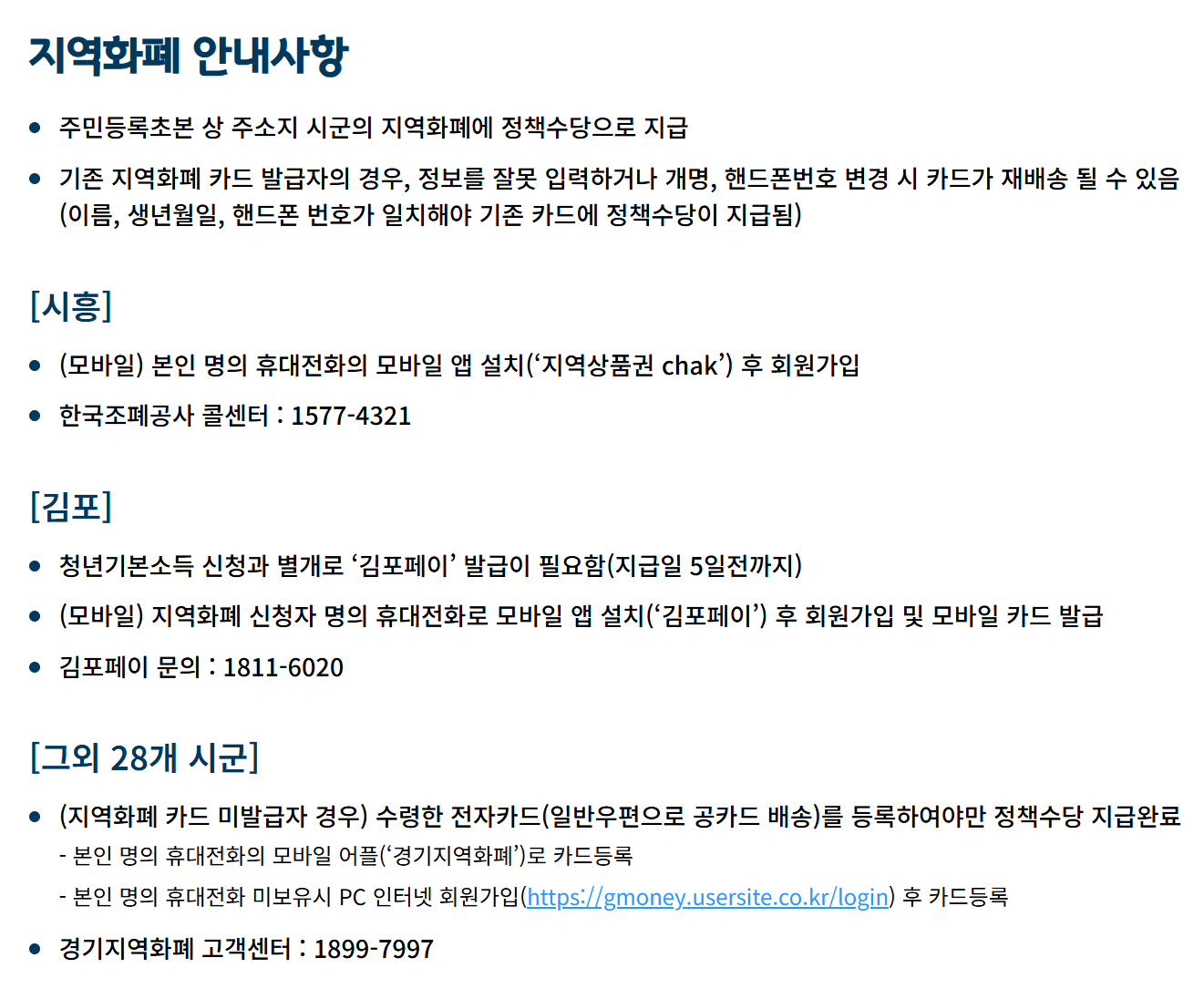 지역화폐 안내사항

• 주민등록초본 상 주소지 시군의 지역화폐에 정책수당으로 지급

• 기존 지역화폐 카드 발급자의 경우, 정보를 잘못 입력하거나 개명, 핸드폰번호 변경 시 카드가 재배송 될 수 있음 (이름, 생년월일, 핸드폰 번호가 일치해야 기존 카드에 정책수당이 지급됨)

[시흥]

• (모바일) 본인 명의 휴대전화의 모바일 앱 설치('지역상품권 chak') 후 회원가입

• 한국조폐공사 콜센터 : 1577-4321

[김포]

• 청년기본소득 신청과 별개로 '김포페이' 발급이 필요함(지급일 5일전까지)

• (모바일) 지역화폐 신청자 명의 휴대전화로 모바일 앱 설치('김포페이') 후 회원가입 및 모바일 카드 발급

• 김포페이 문의 : 1811-6020

[그외 28개 시군]

• (지역화폐 카드 미발급자 경우) 수령한 전자카드(일반우편으로 공카드 배송)를 등록하여야만 정책수당 지급완료
- 본인 명의 휴대전화의 모바일 어플('경기지역화폐')로 카드등록
- 본인 명의 휴대전화 미보유시 PC 인터넷 회원가입(https://gmoney.usersite.co.kr/login) 후 카드등록

• 경기지역화폐 고객센터 : 1899-7997